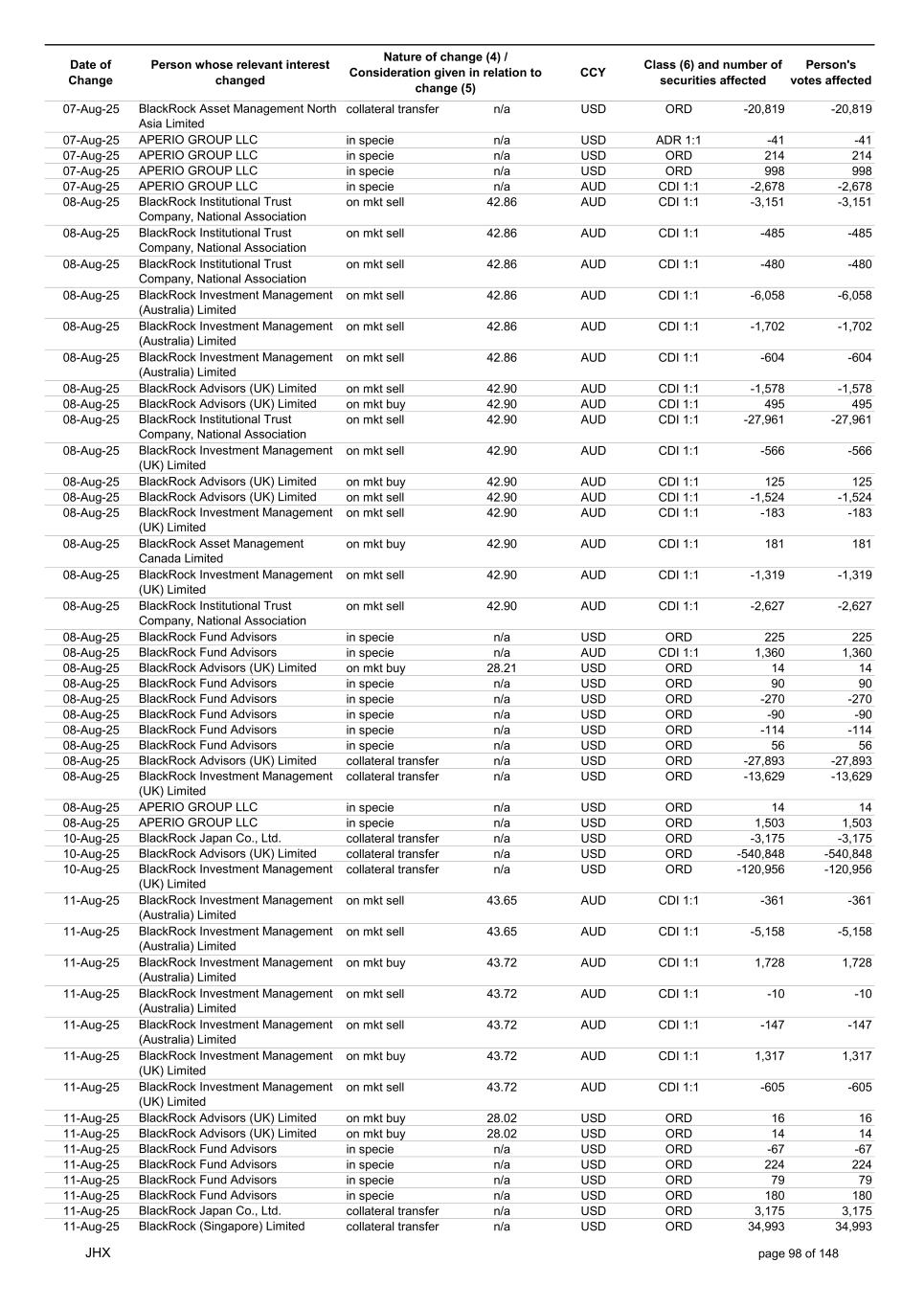 | Date of Change | Person whose relevant interest changed | Nature of change (4) / Consideration given in relation to change (5) | | CCY | Class (6) and number of securities affected | | Person's votes affected |
|---|---|---|---|---|---|---|---|
| 07-Aug-25 | BlackRock Asset Management North Asia Limited | collateral transfer | n/a | USD | ORD | -20,819 | -20,819 |
| 07-Aug-25 | APERIO GROUP LLC | in specie | n/a | USD | ADR 1:1 | -41 | -41 |
| 07-Aug-25 | APERIO GROUP LLC | in specie | n/a | USD | ORD | 214 | 214 |
| 07-Aug-25 | APERIO GROUP LLC | in specie | n/a | USD | ORD | 998 | 998 |
| 07-Aug-25 | APERIO GROUP LLC | in specie | n/a | AUD | CDI 1:1 | -2,678 | -2,678 |
| 08-Aug-25 | BlackRock Institutional Trust Company, National Association | on mkt sell | 42.86 | AUD | CDI 1:1 | -3,151 | -3,151 |
| 08-Aug-25 | BlackRock Institutional Trust Company, National Association | on mkt sell | 42.86 | AUD | CDI 1:1 | -485 | -485 |
| 08-Aug-25 | BlackRock Institutional Trust Company, National Association | on mkt sell | 42.86 | AUD | CDI 1:1 | -480 | -480 |
| 08-Aug-25 | BlackRock Investment Management (Australia) Limited | on mkt sell | 42.86 | AUD | CDI 1:1 | -6,058 | -6,058 |
| 08-Aug-25 | BlackRock Investment Management (Australia) Limited | on mkt sell | 42.86 | AUD | CDI 1:1 | -1,702 | -1,702 |
| 08-Aug-25 | BlackRock Investment Management (Australia) Limited | on mkt sell | 42.86 | AUD | CDI 1:1 | -604 | -604 |
| 08-Aug-25 | BlackRock Advisors (UK) Limited | on mkt sell | 42.90 | AUD | CDI 1:1 | -1,578 | -1,578 |
| 08-Aug-25 | BlackRock Advisors (UK) Limited | on mkt buy | 42.90 | AUD | CDI 1:1 | 495 | 495 |
| 08-Aug-25 | BlackRock Institutional Trust Company, National Association | on mkt sell | 42.90 | AUD | CDI 1:1 | -27,961 | -27,961 |
| 08-Aug-25 | BlackRock Investment Management (UK) Limited | on mkt sell | 42.90 | AUD | CDI 1:1 | -566 | -566 |
| 08-Aug-25 | BlackRock Advisors (UK) Limited | on mkt buy | 42.90 | AUD | CDI 1:1 | 125 | 125 |
| 08-Aug-25 | BlackRock Advisors (UK) Limited | on mkt sell | 42.90 | AUD | CDI 1:1 | -1,524 | -1,524 |
| 08-Aug-25 | BlackRock Investment Management (UK) Limited | on mkt sell | 42.90 | AUD | CDI 1:1 | -183 | -183 |
| 08-Aug-25 | BlackRock Asset Management Canada Limited | on mkt buy | 42.90 | AUD | CDI 1:1 | 181 | 181 |
| 08-Aug-25 | BlackRock Investment Management (UK) Limited | on mkt sell | 42.90 | AUD | CDI 1:1 | -1,319 | -1,319 |
| 08-Aug-25 | BlackRock Institutional Trust Company, National Association | on mkt sell | 42.90 | AUD | CDI 1:1 | -2,627 | -2,627 |
| 08-Aug-25 | BlackRock Fund Advisors | in specie | n/a | USD | ORD | 225 | 225 |
| 08-Aug-25 | BlackRock Fund Advisors | in specie | n/a | AUD | CDI 1:1 | 1,360 | 1,360 |
| 08-Aug-25 | BlackRock Advisors (UK) Limited | on mkt buy | 28.21 | USD | ORD | 14 | 14 |
| 08-Aug-25 | BlackRock Fund Advisors | in specie | n/a | USD | ORD | 90 | 90 |
| 08-Aug-25 | BlackRock Fund Advisors | in specie | n/a | USD | ORD | -270 | -270 |
| 08-Aug-25 | BlackRock Fund Advisors | in specie | n/a | USD | ORD | -90 | -90 |
| 08-Aug-25 | BlackRock Fund Advisors | in specie | n/a | USD | ORD | -114 | -114 |
| 08-Aug-25 | BlackRock Fund Advisors | in specie | n/a | USD | ORD | 56 | 56 |
| 08-Aug-25 | BlackRock Advisors (UK) Limited | collateral transfer | n/a | USD | ORD | -27,893 | -27,893 |
| 08-Aug-25 | BlackRock Investment Management (UK) Limited | collateral transfer | n/a | USD | ORD | -13,629 | -13,629 |
| 08-Aug-25 | APERIO GROUP LLC | in specie | n/a | USD | ORD | 14 | 14 |
| 08-Aug-25 | APERIO GROUP LLC | in specie | n/a | USD | ORD | 1,503 | 1,503 |
| 10-Aug-25 | BlackRock Japan Co., Ltd. | collateral transfer | n/a | USD | ORD | -3,175 | -3,175 |
| 10-Aug-25 | BlackRock Advisors (UK) Limited | collateral transfer | n/a | USD | ORD | -540,848 | -540,848 |
| 10-Aug-25 | BlackRock Investment Management (UK) Limited | collateral transfer | n/a | USD | ORD | -120,956 | -120,956 |
| 11-Aug-25 | BlackRock Investment Management (Australia) Limited | on mkt sell | 43.65 | AUD | CDI 1:1 | -361 | -361 |
| 11-Aug-25 | BlackRock Investment Management (Australia) Limited | on mkt sell | 43.65 | AUD | CDI 1:1 | -5,158 | -5,158 |
| 11-Aug-25 | BlackRock Investment Management (Australia) Limited | on mkt buy | 43.72 | AUD | CDI 1:1 | 1,728 | 1,728 |
| 11-Aug-25 | BlackRock Investment Management (Australia) Limited | on mkt sell | 43.72 | AUD | CDI 1:1 | -10 | -10 |
| 11-Aug-25 | BlackRock Investment Management (Australia) Limited | on mkt sell | 43.72 | AUD | CDI 1:1 | -147 | -147 |
| 11-Aug-25 | BlackRock Investment Management (UK) Limited | on mkt buy | 43.72 | AUD | CDI 1:1 | 1,317 | 1,317 |
| 11-Aug-25 | BlackRock Investment Management (UK) Limited | on mkt sell | 43.72 | AUD | CDI 1:1 | -605 | -605 |
| 11-Aug-25 | BlackRock Advisors (UK) Limited | on mkt buy | 28.02 | USD | ORD | 16 | 16 |
| 11-Aug-25 | BlackRock Advisors (UK) Limited | on mkt buy | 28.02 | USD | ORD | 14 | 14 |
| 11-Aug-25 | BlackRock Fund Advisors | in specie | n/a | USD | ORD | -67 | -67 |
| 11-Aug-25 | BlackRock Fund Advisors | in specie | n/a | USD | ORD | 224 | 224 |
| 11-Aug-25 | BlackRock Fund Advisors | in specie | n/a | USD | ORD | 79 | 79 |
| 11-Aug-25 | BlackRock Fund Advisors | in specie | n/a | USD | ORD | 180 | 180 |
| 11-Aug-25 | BlackRock Japan Co., Ltd. | collateral transfer | n/a | USD | ORD | 3,175 | 3,175 |
| 11-Aug-25 | BlackRock (Singapore) Limited | collateral transfer | n/a | USD | ORD | 34,993 | 34,993 |

JHX

page 98 of 148